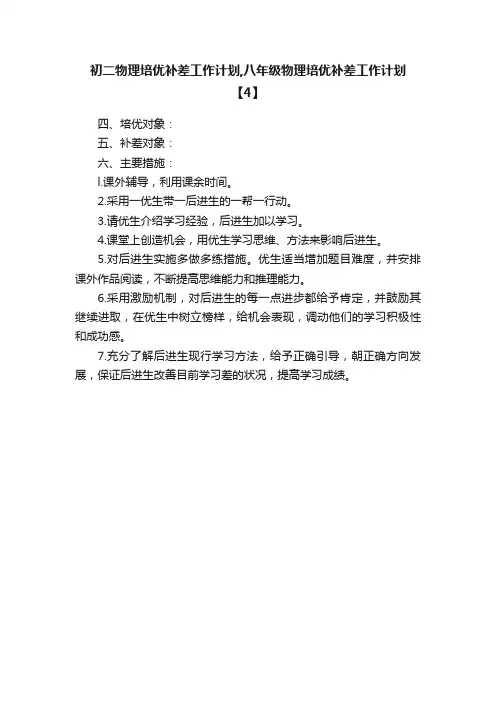 初二物理培优补差工作计划,八年级物理培优补差工作计划【4】

四、培优对象：

五、补差对象：

六、主要措施：

l.课外辅导，利用课余时间。

2.采用一优生带一后进生的一帮一行动。

3.请优生介绍学习经验，后进生加以学习。

4.课堂上创造机会，用优生学习思维、方法来影响后进生。

5.对后进生实施多做多练措施。优生适当增加题目难度，并安排课外作品阅读，不断提高思维能力和推理能力。

6.采用激励机制，对后进生的每一点进步都给予肯定，并鼓励其继续进取，在优生中树立榜样，给机会表现，调动他们的学习积极性和成功感。

7.充分了解后进生现行学习方法，给予正确引导，朝正确方向发展，保证后进生改善目前学习差的状况，提高学习成绩。